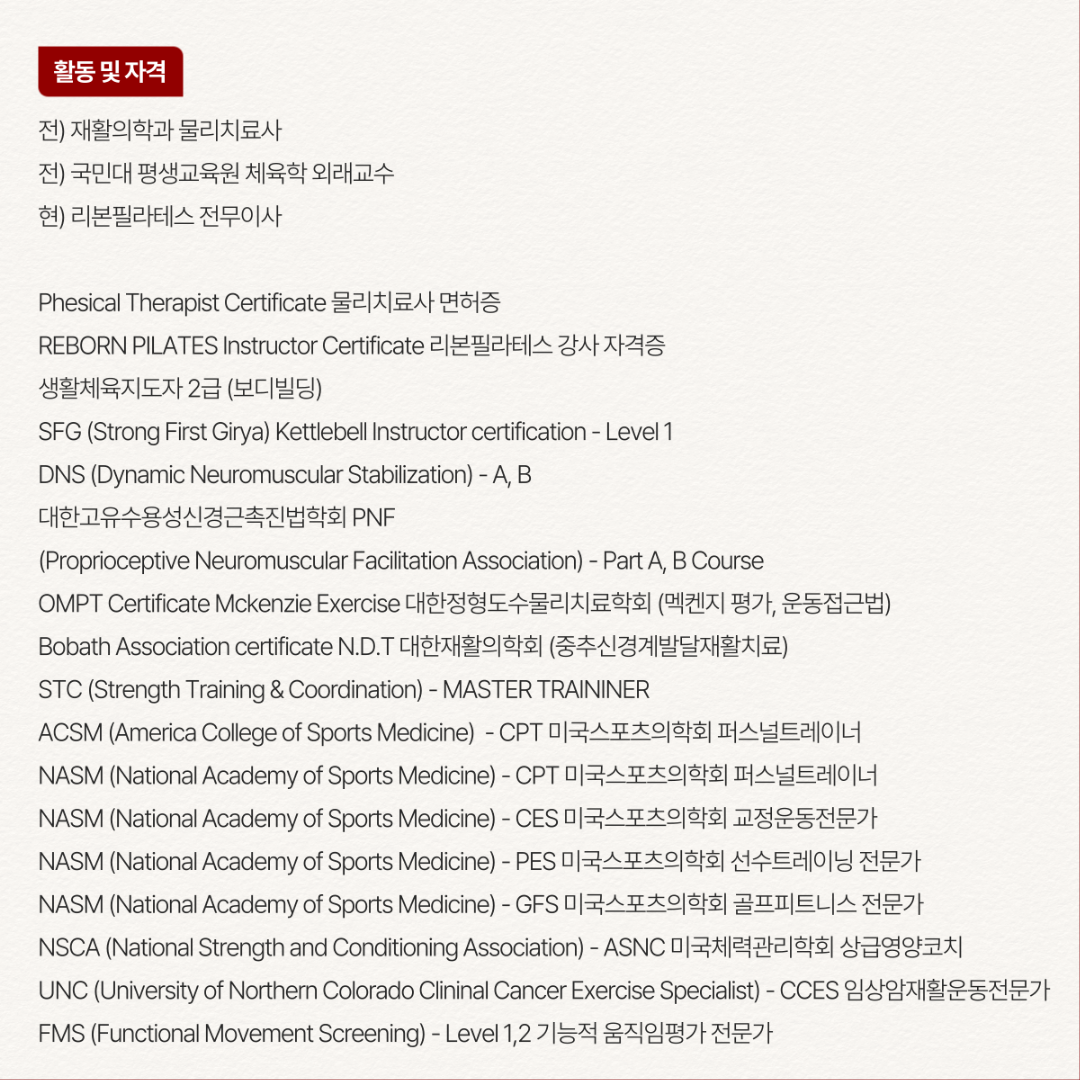 활동 및 자격

전) 재활의학과 물리치료사
전) 국민대 평생교육원 체육학 외래교수
현) 리본필라테스 전무이사

Phesical Therapist Certificate 물리치료사 면허증
REBORN PILATES Instructor Certificate 리본필라테스 강사 자격증
생활체육지도자 2급 (보디빌딩)
SFG (Strong First Girya) Kettlebell Instructor certification - Level 1
DNS (Dynamic Neuromuscular Stabilization) - A, B
대한고유수용성신경근촉진법학회 PNF
(Proprioceptive Neuromuscular Facilitation Association) - Part A, B Course
OMPT Certificate Mckenzie Exercise 대한정형도수물리치료학회 (멕켄지 평가, 운동접근법)
Bobath Association certificate N.D.T 대한재활의학회 (중추신경계발달재활치료)
STC (Strength Training & Coordination) - MASTER TRAININER
ACSM (America College of Sports Medicine) - CPT 미국스포츠의학회 퍼스널트레이너
NASM (National Academy of Sports Medicine) - CPT 미국스포츠의학회 퍼스널트레이너
NASM (National Academy of Sports Medicine) - CES 미국스포츠의학회 교정운동전문가
NASM (National Academy of Sports Medicine) - PES 미국스포츠의학회 선수트레이닝 전문가
NASM (National Academy of Sports Medicine) - GFS 미국스포츠의학회 골프피트니스 전문가
NSCA (National Strength and Conditioning Association) - ASNC 미국체력관리학회 상급영양코치
UNC (University of Northern Colorado Clininal Cancer Exercise Specialist) - CCES 임상암재활운동전문가
FMS (Functional Movement Screening) - Level 1,2 기능적 움직임평가 전문가